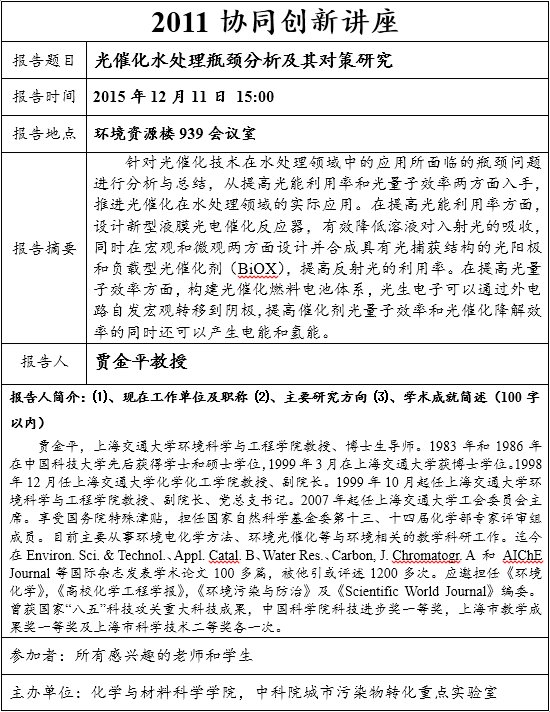 2011 协同创新讲座

| 报告题目 | 光催化水处理瓶颈分析及其对策研究 |
|---|---|
| 报告时间 | 2015 年 12 月 11 日 15:00 |
| 报告地点 | 环境资源楼 939 会议室 |
| 报告摘要 | 针对光催化技术在水处理领域中的应用所面临的瓶颈问题进行分析与总结，从提高光能利用率和光量子效率两方面入手，推进光催化在水处理领域的实际应用。在提高光能利用率方面，设计新型液膜光电催化反应器，有效降低溶液对入射光的吸收，同时在宏观和微观两方面设计并合成具有光捕获结构的光阳极和负载型光催化剂（BiOX），提高反射光的利用率。在提高光量子效率方面，构建光催化燃料电池体系，光生电子可以通过外电路自发宏观转移到阴极，提高催化剂光量子效率和光催化降解效率的同时还可以产生电能和氢能。 |
| 报告人 | 贾金平教授 |

报告人简介：(1)、现在工作单位及职称 (2)、主要研究方向 (3)、学术成就简述（100 字以内）

贾金平，上海交通大学环境科学与工程学院教授、博士生导师。1983 年和 1986 年在中国科技大学先后获得学士和硕士学位，1999 年 3 月在上海交通大学获博士学位。1998 年 12 月任上海交通大学化学化工学院教授、副院长。1999 年 10 月起任上海交通大学环境科学与工程学院教授、副院长、党总支书记。2007 年起任上海交通大学工会委员会主席。享受国务院特殊津贴，担任国家自然科学基金委第十三、十四届化学部专家评审组成员。目前主要从事环境电化学方法、环境光催化等与环境相关的教学科研工作。迄今在 Environ. Sci. & Technol.、Appl. Catal. B、Water Res.、Carbon, J. Chromatogr. A 和 AIChE Journal 等国际杂志发表学术论文 100 多篇，被他引或评述 1200 多次。应邀担任《环境化学》，《高校化学工程学报》，《环境污染与防治》及《Scientific World Journal》编委。曾获国家"八五"科技攻关重大科技成果，中国科学院科技进步奖一等奖，上海市教学成果奖一等奖及上海市科学技术二等奖各一次。

参加者：所有感兴趣的老师和学生

主办单位：化学与材料科学学院，中科院城市污染物转化重点实验室